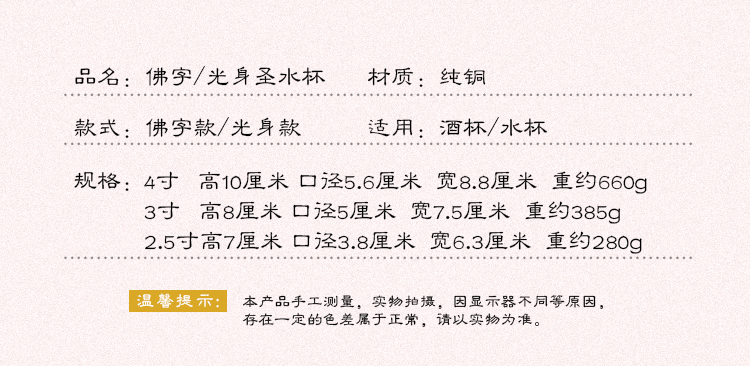 品名：佛字/光身圣水杯　材质：纯铜

款式：佛字款/光身款　适用：酒杯/水杯

规格：4寸　高10厘米 口径5.6厘米　宽8.8厘米　重约660g
3寸　高8厘米 口径5厘米　宽7.5厘米　重约385g
2.5寸高7厘米 口径3.8厘米　宽6.3厘米　重约280g

温馨提示：本产品手工测量，实物拍摄，因显示器不同等原因，存在一定的色差属于正常，请以实物为准。